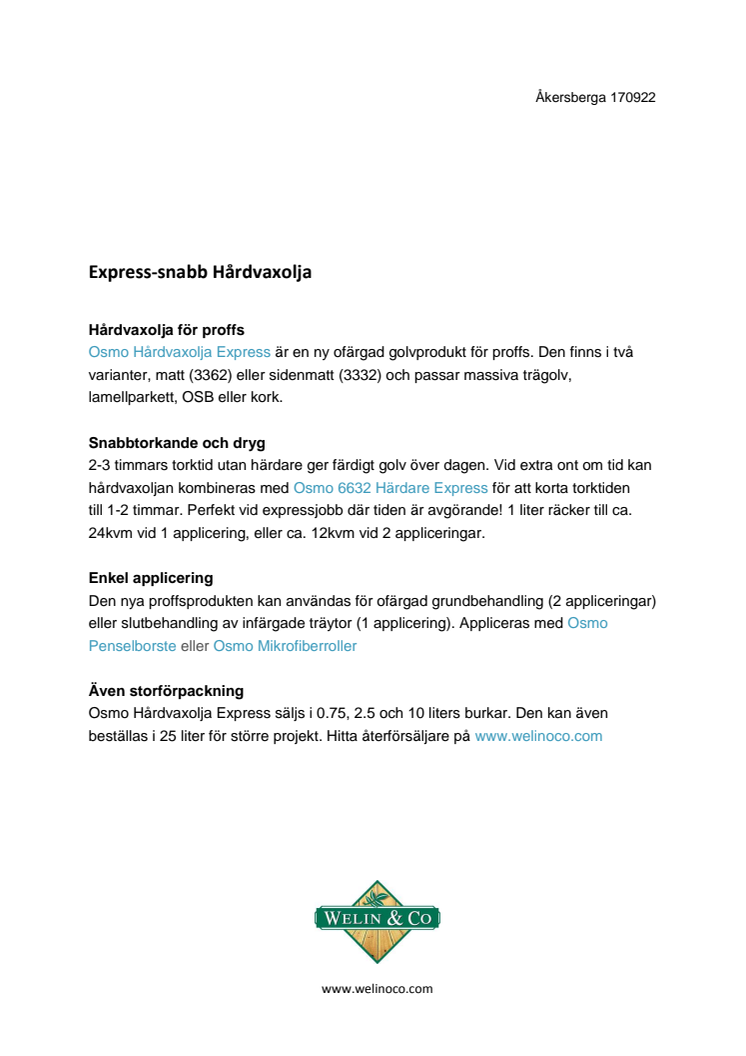 Åkersberga 170922

Express-snabb Hårdvaxolja

Hårdvaxolja för proffs
Osmo Hårdvaxolja Express är en ny ofärgad golvprodukt för proffs. Den finns i två varianter, matt (3362) eller sidenmatt (3332) och passar massiva trägolv, lamellparkett, OSB eller kork.

Snabbtorkande och dryg
2-3 timmars torktid utan härdare ger färdigt golv över dagen. Vid extra ont om tid kan hårdvaxoljan kombineras med Osmo 6632 Härdare Express för att korta torktiden till 1-2 timmar. Perfekt vid expressjobb där tiden är avgörande! 1 liter räcker till ca. 24kvm vid 1 applicering, eller ca. 12kvm vid 2 appliceringar.

Enkel applicering
Den nya proffsprodukten kan användas för ofärgad grundbehandling (2 appliceringar) eller slutbehandling av infärgade träytor (1 applicering). Appliceras med Osmo Penselborste eller Osmo Mikrofiberroller

Även storförpackning
Osmo Hårdvaxolja Express säljs i 0.75, 2.5 och 10 liters burkar. Den kan även beställas i 25 liter för större projekt. Hitta återförsäljare på www.welinoco.com

WELIN & CO

www.welinoco.com